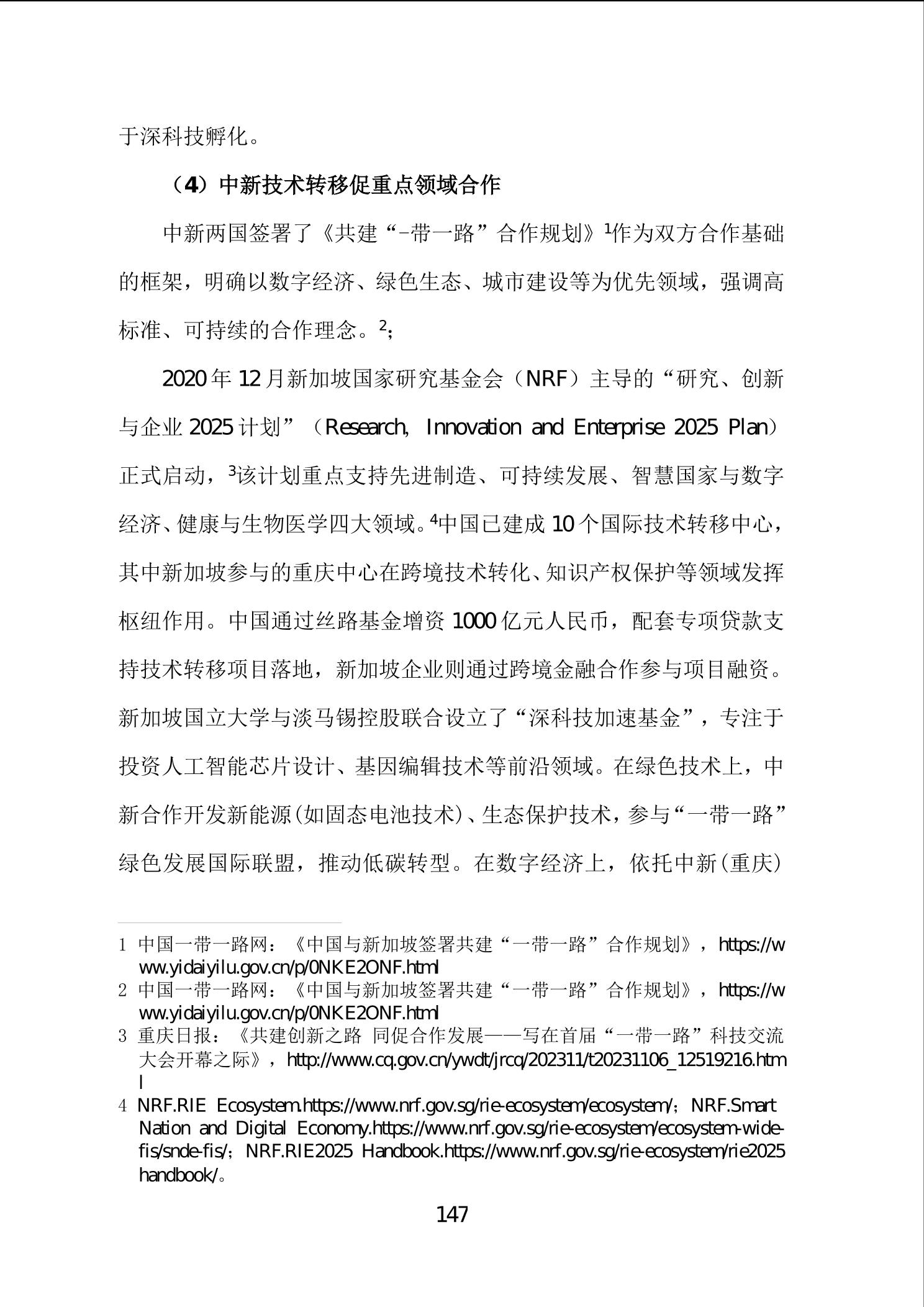 于深科技孵化。

（4）中新技术转移促重点领域合作

中新两国签署了《共建“-带一路”合作规划》$^1$作为双方合作基础的框架，明确以数字经济、绿色生态、城市建设等为优先领域，强调高标准、可持续的合作理念。$^2$；

2020年12月新加坡国家研究基金会（NRF）主导的“研究、创新与企业2025计划”（Research, Innovation and Enterprise 2025 Plan）正式启动，$^3$该计划重点支持先进制造、可持续发展、智慧国家与数字经济、健康与生物医学四大领域。$^4$中国已建成10个国际技术转移中心，其中新加坡参与的重庆中心在跨境技术转化、知识产权保护等领域发挥枢纽作用。中国通过丝路基金增资1000亿元人民币，配套专项贷款支持技术转移项目落地，新加坡企业则通过跨境金融合作参与项目融资。新加坡国立大学与淡马锡控股联合设立了“深科技加速基金”，专注于投资人工智能芯片设计、基因编辑技术等前沿领域。在绿色技术上，中新合作开发新能源(如固态电池技术)、生态保护技术，参与“一带一路”绿色发展国际联盟，推动低碳转型。在数字经济上，依托中新(重庆)

1 中国一带一路网：《中国与新加坡签署共建“一带一路”合作规划》，https://www.yidaiyilu.gov.cn/p/0NKE2ONF.html
2 中国一带一路网：《中国与新加坡签署共建“一带一路”合作规划》，https://www.yidaiyilu.gov.cn/p/0NKE2ONF.html
3 重庆日报：《共建创新之路 同促合作发展——写在首届“一带一路”科技交流大会开幕之际》，http://www.cq.gov.cn/ywdt/jrcq/202311/t20231106_12519216.html
4 NRF.RIE Ecosystem.https://www.nrf.gov.sg/rie-ecosystem/ecosystem/；NRF.Smart Nation and Digital Economy.https://www.nrf.gov.sg/rie-ecosystem/ecosystem-wide-fis/snde-fis/；NRF.RIE2025 Handbook.https://www.nrf.gov.sg/rie-ecosystem/rie2025handbook/。

147